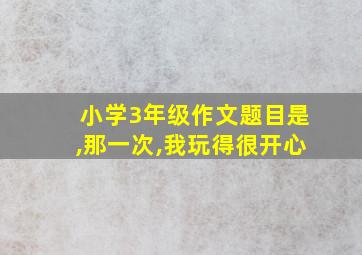 小学3年级作文题目是,那一次,我玩得很开心